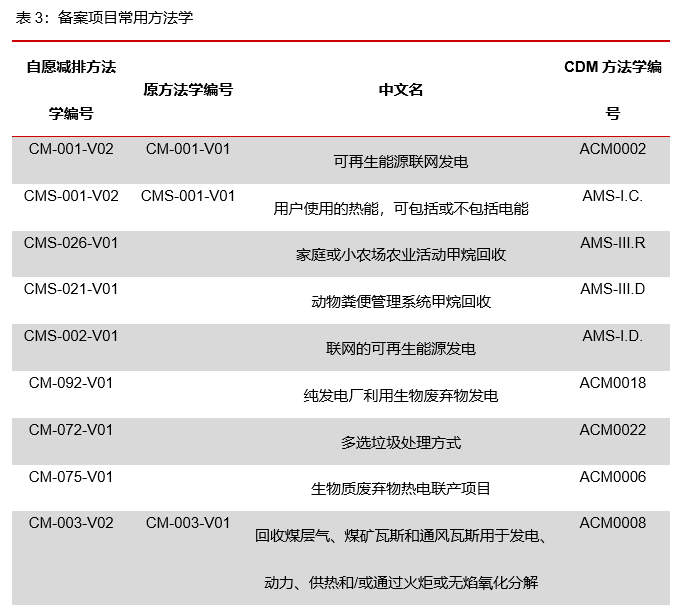 表 3：备案项目常用方法学

| 自愿减排方法学编号 | 原方法学编号 | 中文名 | CDM 方法学编号 |
|---|---|---|---|
| CM-001-V02 | CM-001-V01 | 可再生能源联网发电 | ACM0002 |
| CMS-001-V02 | CMS-001-V01 | 用户使用的热能，可包括或不包括电能 | AMS-I.C. |
| CMS-026-V01 | | 家庭或小农场农业活动甲烷回收 | AMS-III.R |
| CMS-021-V01 | | 动物粪便管理系统甲烷回收 | AMS-III.D |
| CMS-002-V01 | | 联网的可再生能源发电 | AMS-I.D. |
| CM-092-V01 | | 纯发电厂利用生物废弃物发电 | ACM0018 |
| CM-072-V01 | | 多选垃圾处理方式 | ACM0022 |
| CM-075-V01 | | 生物质废弃物热电联产项目 | ACM0006 |
| CM-003-V02 | CM-003-V01 | 回收煤层气、煤矿瓦斯和通风瓦斯用于发电、动力、供热和/或通过火炬或无焰氧化分解 | ACM0008 |